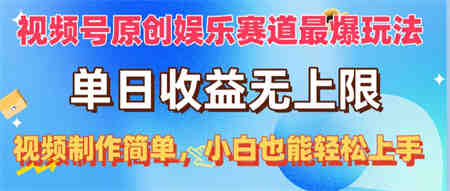 视频号原创娱乐赛道最爆玩法

单日收益无上限

视频制作简单，小白也能轻松上手